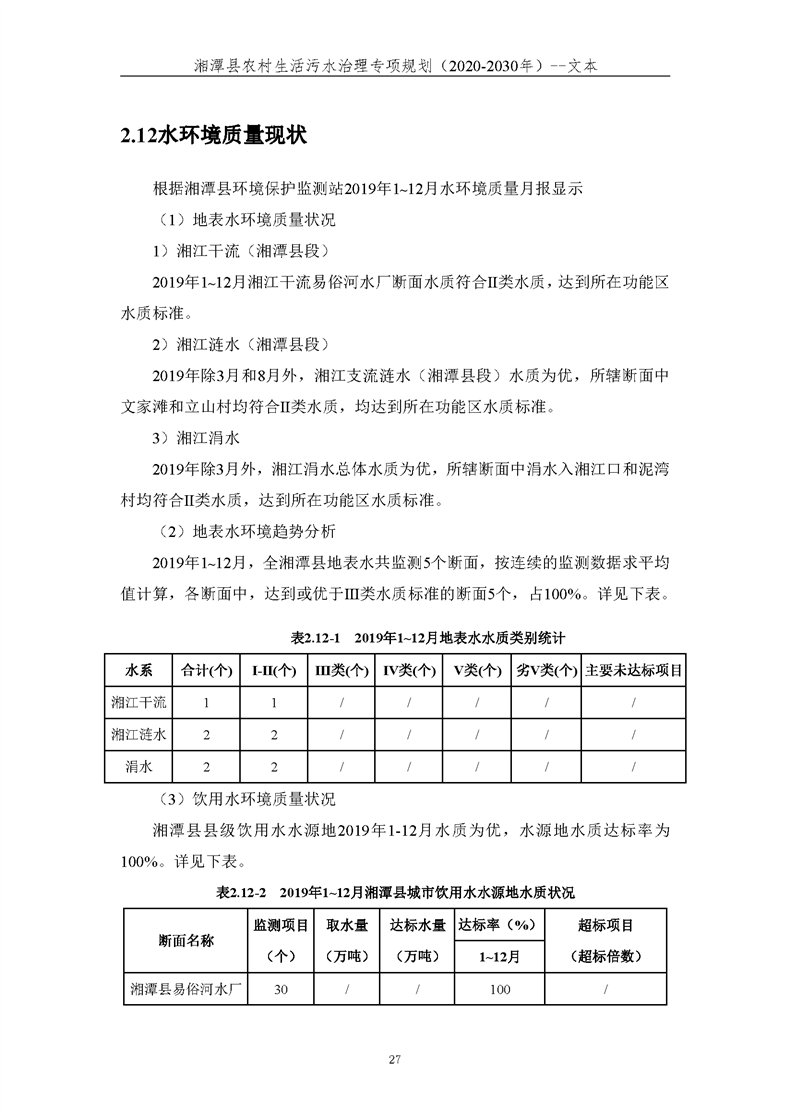 湘潭县农村生活污水治理专项规划（2020-2030年）--文本

2.12水环境质量现状

根据湘潭县环境保护监测站2019年1~12月水环境质量月报显示

（1）地表水环境质量状况

1）湘江干流（湘潭县段）

2019年1~12月湘江干流易俗河水厂断面水质符合II类水质，达到所在功能区水质标准。

2）湘江涟水（湘潭县段）

2019年除3月和8月外，湘江支流涟水（湘潭县段）水质为优，所辖断面中文家滩和立山村均符合II类水质，均达到所在功能区水质标准。

3）湘江涓水

2019年除3月外，湘江涓水总体水质为优，所辖断面中涓水入湘江口和泥湾村均符合II类水质，达到所在功能区水质标准。

（2）地表水环境趋势分析

2019年1~12月，全湘潭县地表水共监测5个断面，按连续的监测数据求平均值计算，各断面中，达到或优于III类水质标准的断面5个，占100%。详见下表。

表2.12-1　2019年1~12月地表水水质类别统计

| 水系 | 合计(个) | I-II(个) | III类(个) | IV类(个) | V类(个) | 劣V类(个) | 主要未达标项目 |
|---|---|---|---|---|---|---|---|
| 湘江干流 | 1 | 1 | / | / | / | / | / |
| 湘江涟水 | 2 | 2 | / | / | / | / | / |
| 涓水 | 2 | 2 | / | / | / | / | / |

（3）饮用水环境质量状况

湘潭县县级饮用水水源地2019年1-12月水质为优，水源地水质达标率为100%。详见下表。

表2.12-2　2019年1~12月湘潭县城市饮用水水源地水质状况

| 断面名称 | 监测项目（个） | 取水量（万吨） | 达标水量（万吨） | 达标率（%）1~12月 | 超标项目（超标倍数） |
|---|---|---|---|---|---|
| 湘潭县易俗河水厂 | 30 | / | / | 100 | / |

27